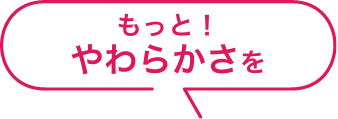 もっと！
やわらかさを